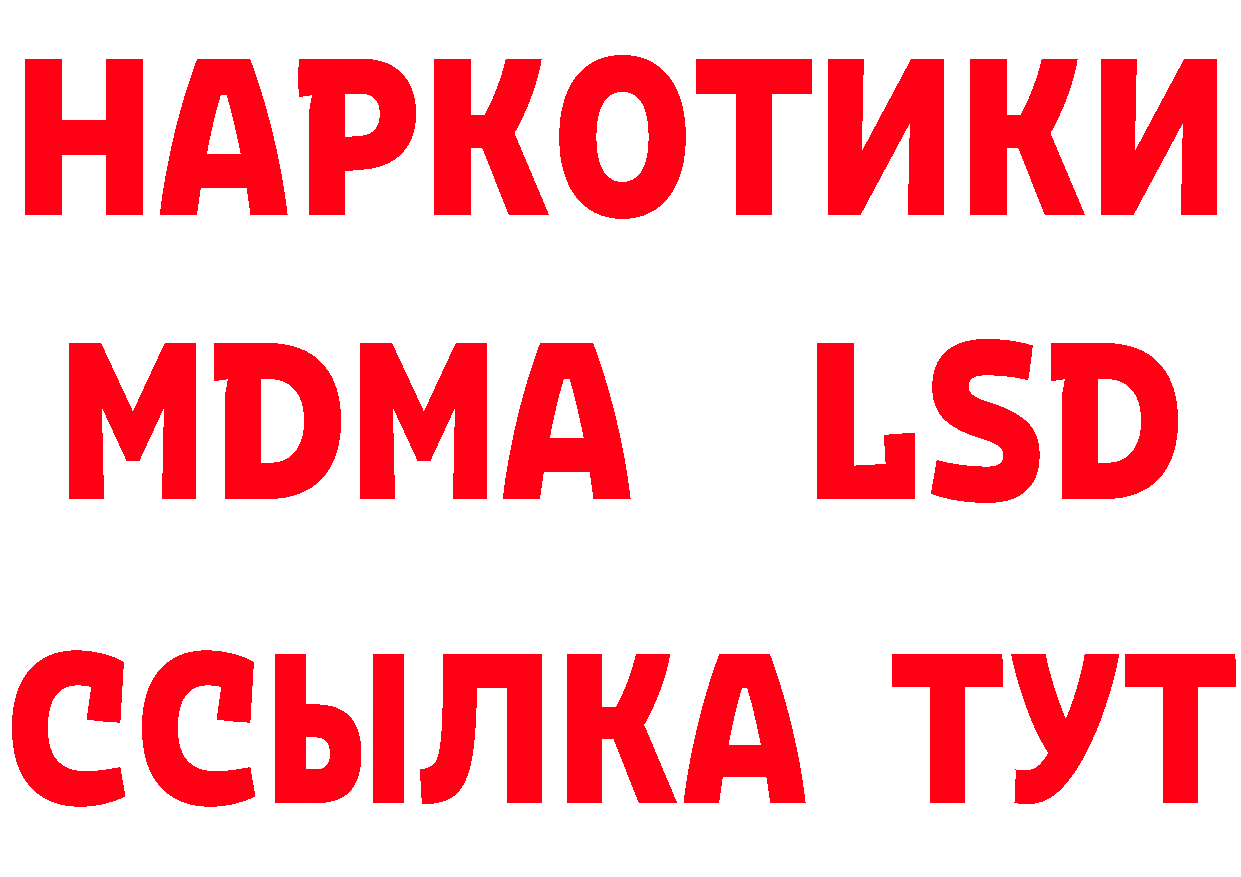 НАРКОТИКИ
MDMA LSD
ССЫЛКА ТУТ